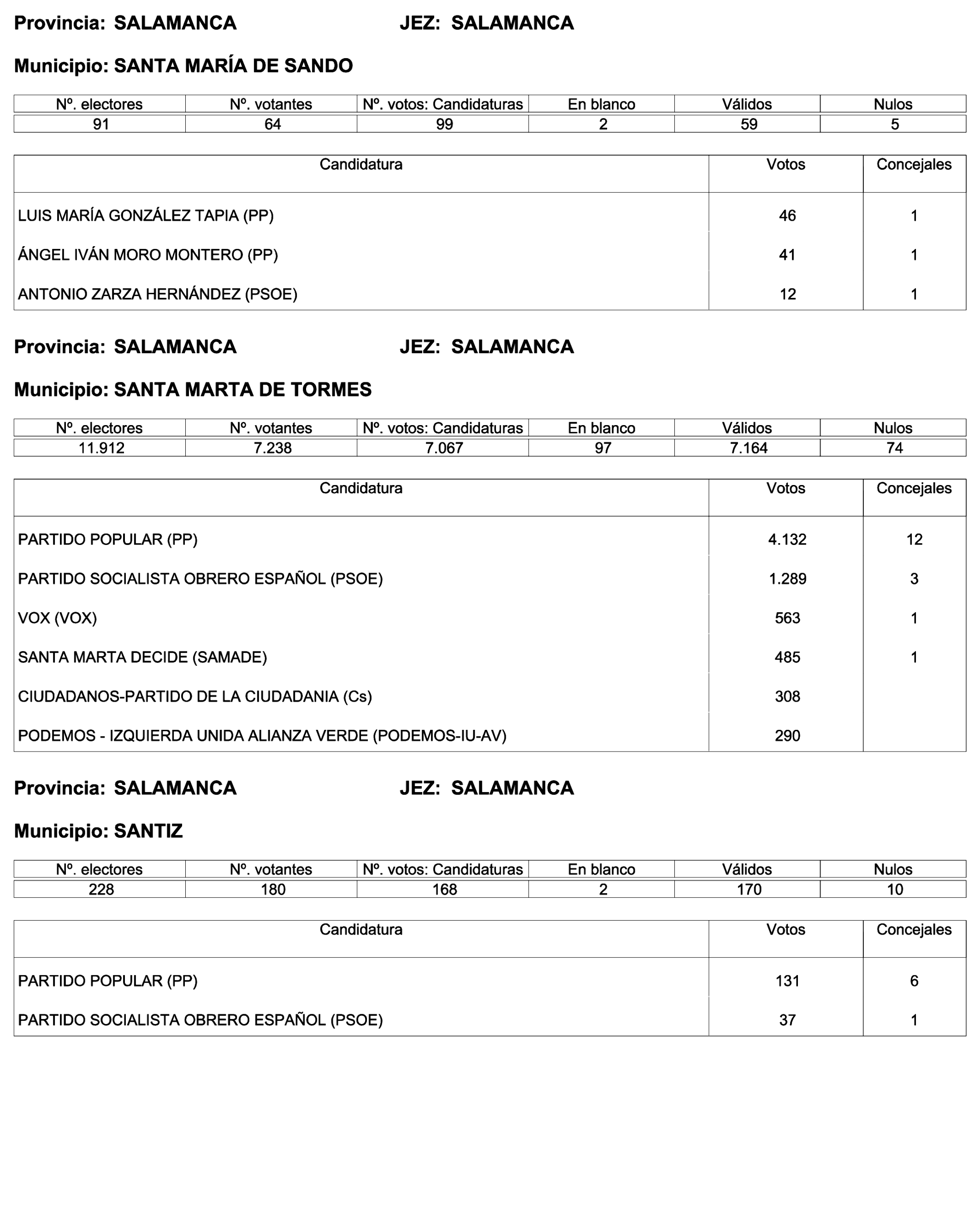 Provincia: SALAMANCA JEZ: SALAMANCA

Municipio: SANTA MARÍA DE SANDO

| Nº. electores | Nº. votantes | Nº. votos: Candidaturas | En blanco | Válidos | Nulos |
|---|---|---|---|---|---|
| 91 | 64 | 99 | 2 | 59 | 5 |

| Candidatura | Votos | Concejales |
|---|---|---|
| LUIS MARÍA GONZÁLEZ TAPIA (PP) | 46 | 1 |
| ÁNGEL IVÁN MORO MONTERO (PP) | 41 | 1 |
| ANTONIO ZARZA HERNÁNDEZ (PSOE) | 12 | 1 |

Provincia: SALAMANCA JEZ: SALAMANCA

Municipio: SANTA MARTA DE TORMES

| Nº. electores | Nº. votantes | Nº. votos: Candidaturas | En blanco | Válidos | Nulos |
|---|---|---|---|---|---|
| 11.912 | 7.238 | 7.067 | 97 | 7.164 | 74 |

| Candidatura | Votos | Concejales |
|---|---|---|
| PARTIDO POPULAR (PP) | 4.132 | 12 |
| PARTIDO SOCIALISTA OBRERO ESPAÑOL (PSOE) | 1.289 | 3 |
| VOX (VOX) | 563 | 1 |
| SANTA MARTA DECIDE (SAMADE) | 485 | 1 |
| CIUDADANOS-PARTIDO DE LA CIUDADANIA (Cs) | 308 | |
| PODEMOS - IZQUIERDA UNIDA ALIANZA VERDE (PODEMOS-IU-AV) | 290 | |

Provincia: SALAMANCA JEZ: SALAMANCA

Municipio: SANTIZ

| Nº. electores | Nº. votantes | Nº. votos: Candidaturas | En blanco | Válidos | Nulos |
|---|---|---|---|---|---|
| 228 | 180 | 168 | 2 | 170 | 10 |

| Candidatura | Votos | Concejales |
|---|---|---|
| PARTIDO POPULAR (PP) | 131 | 6 |
| PARTIDO SOCIALISTA OBRERO ESPAÑOL (PSOE) | 37 | 1 |